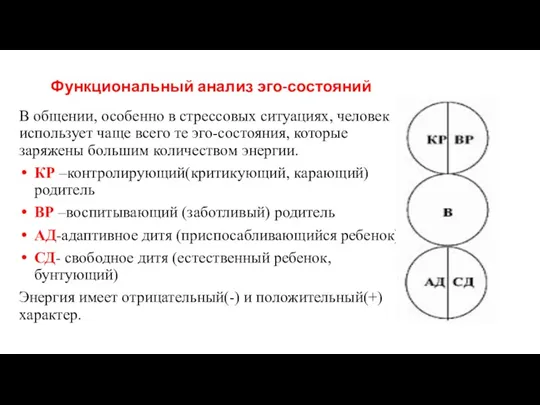 Функциональный анализ эго-состояний

В общении, особенно в стрессовых ситуациях, человек использует чаще всего те эго-состояния, которые заряжены большим количеством энергии.

• КР –контролирующий(критикующий, карающий) родитель
• ВР –воспитывающий (заботливый) родитель
• АД-адаптивное дитя (приспосабливающийся ребенок)
• СД- свободное дитя (естественный ребенок, бунтующий)

Энергия имеет отрицательный(-) и положительный(+) характер.

КР ВР

В

АД СД